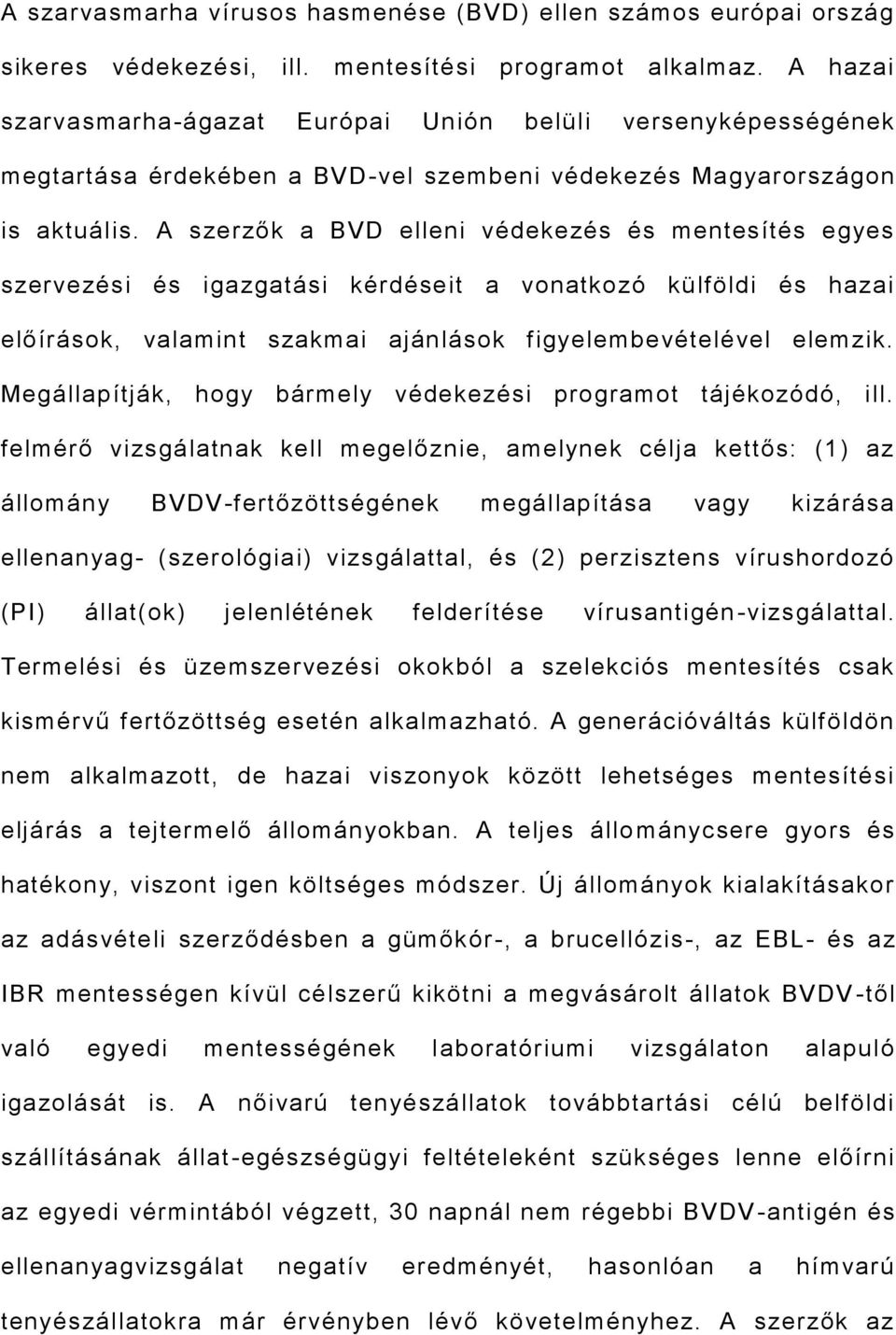 A szarvasmarha vírusos hasmenése (BVD) ellen számos európai ország sikeres védekezési, ill. mentesítési programot alkalmaz. A hazai szarvasmarha-ágazat Európai Unión belüli versenyképességének megtartása érdekében a BVD-vel szembeni védekezés Magyarországon is aktuális. A szerzők a BVD elleni védekezés és mentesítés egyes szervezési és igazgatási kérdéseit a vonatkozó külföldi és hazai előírások, valamint szakmai ajánlások figyelembevételével elemzik. Megállapítják, hogy bármely védekezési programot tájékozódó, ill. felmérő vizsgálatnak kell megelőznie, amelynek célja kettős: (1) az állomány BVDV-fertőzöttségének megállapítása vagy kizárása ellenanyag- (szerológiai) vizsgálattal, és (2) perzisztens vírushordozó (PI) állat(ok) jelenlétének felderítése vírusantigén-vizsgálattal. Termelési és üzemszervezési okokból a szelekciós mentesítés csak kismérvű fertőzöttség esetén alkalmazható. A generációváltás külföldön nem alkalmazott, de hazai viszonyok között lehetséges mentesítési eljárás a tejtermelő állományokban. A teljes állománycsere gyors és hatékony, viszont igen költséges módszer. Új állományok kialakításakor az adásvételi szerződésben a gümőkór-, a brucellózis-, az EBL- és az IBR mentességen kívül célszerű kikötni a megvásárolt állatok BVDV-től való egyedi mentességének laboratóriumi vizsgálaton alapuló igazolását is. A nőivarú tenyészállatok továbbtartási célú belföldi szállításának állat-egészségügyi feltételeként szükséges lenne előírni az egyedi vérmintából végzett, 30 napnál nem régebbi BVDV-antigén és ellenanyagvizsgálat negatív eredményét, hasonlóan a hímvarú tenyészállatokra már érvényben lévő követelményhez. A szerzők az